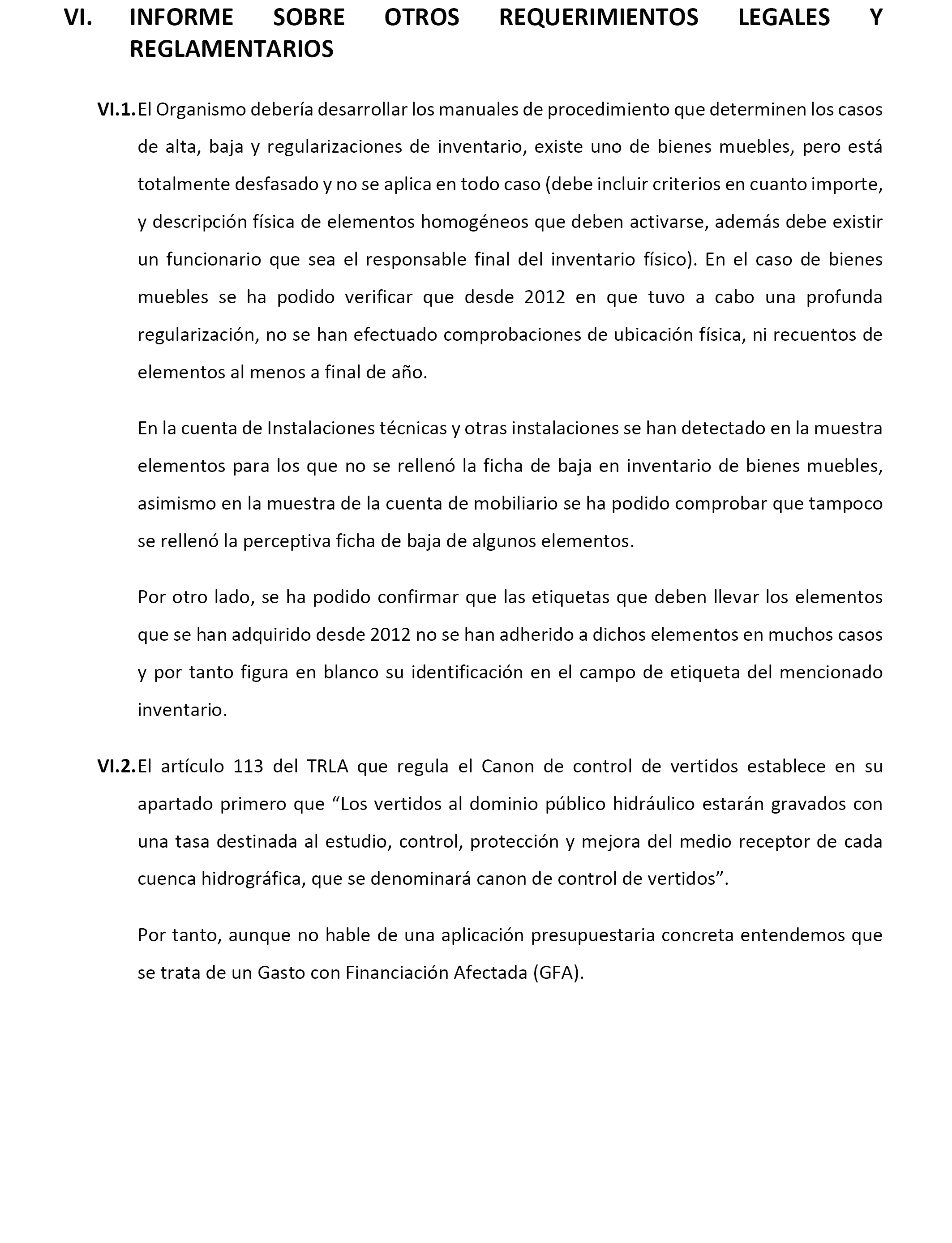 VI. INFORME SOBRE OTROS REQUERIMIENTOS LEGALES Y REGLAMENTARIOS

VI.1. El Organismo debería desarrollar los manuales de procedimiento que determinen los casos de alta, baja y regularizaciones de inventario, existe uno de bienes muebles, pero está totalmente desfasado y no se aplica en todo caso (debe incluir criterios en cuanto importe, y descripción física de elementos homogéneos que deben activarse, además debe existir un funcionario que sea el responsable final del inventario físico). En el caso de bienes muebles se ha podido verificar que desde 2012 en que tuvo a cabo una profunda regularización, no se han efectuado comprobaciones de ubicación física, ni recuentos de elementos al menos a final de año.

En la cuenta de Instalaciones técnicas y otras instalaciones se han detectado en la muestra elementos para los que no se rellenó la ficha de baja en inventario de bienes muebles, asimismo en la muestra de la cuenta de mobiliario se ha podido comprobar que tampoco se rellenó la perceptiva ficha de baja de algunos elementos.

Por otro lado, se ha podido confirmar que las etiquetas que deben llevar los elementos que se han adquirido desde 2012 no se han adherido a dichos elementos en muchos casos y por tanto figura en blanco su identificación en el campo de etiqueta del mencionado inventario.

VI.2. El artículo 113 del TRLA que regula el Canon de control de vertidos establece en su apartado primero que “Los vertidos al dominio público hidráulico estarán gravados con una tasa destinada al estudio, control, protección y mejora del medio receptor de cada cuenca hidrográfica, que se denominará canon de control de vertidos”.

Por tanto, aunque no hable de una aplicación presupuestaria concreta entendemos que se trata de un Gasto con Financiación Afectada (GFA).